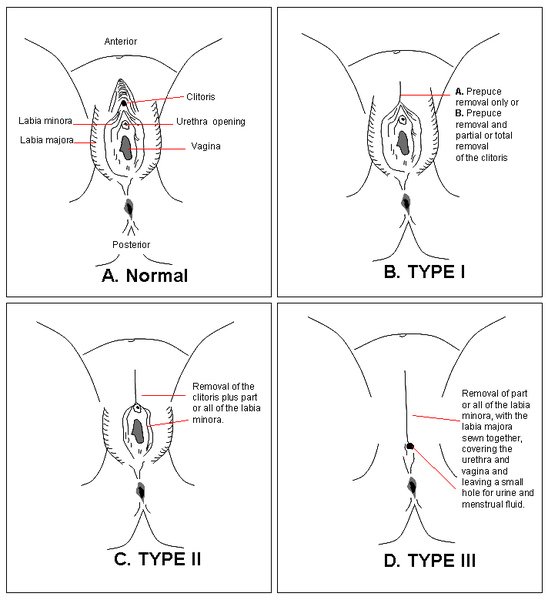 Anterior

Clitoris

Labia minora

Urethra opening

Labia majora

Vagina

Posterior

A. Normal

A. Prepuce removal only or
B. Prepuce removal and partial or total removal of the clitoris

B. TYPE I

Removal of the clitoris plus part or all of the labia minora.

C. TYPE II

Removal of part or all of the labia minora, with the labia majora sewn together, covering the urethra and vagina and leaving a small hole for urine and menstrual fluid.

D. TYPE III